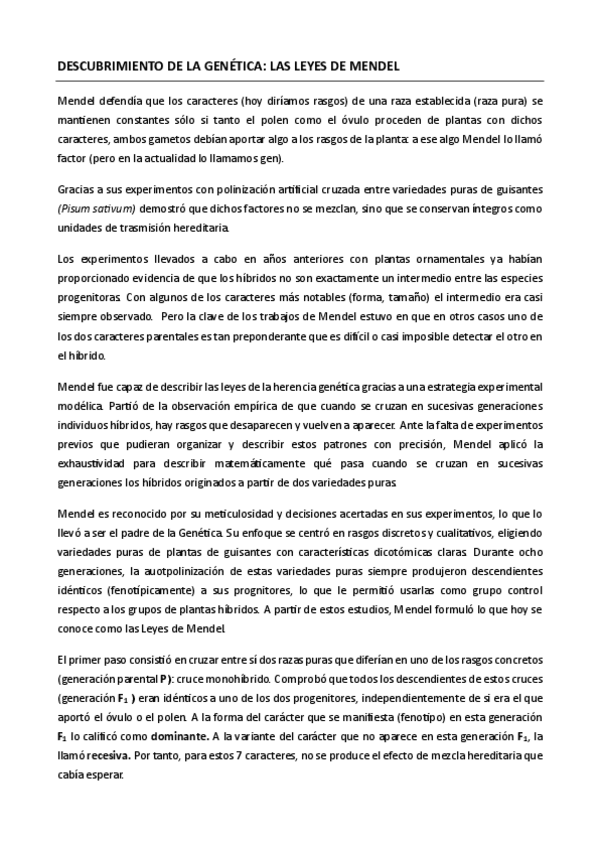 DESCUBRIMIENTO DE LA GENÉTICA: LAS LEYES DE MENDEL

Mendel defendía que los caracteres (hoy diríamos rasgos) de una raza establecida (raza pura) se mantienen constantes sólo si tanto el polen como el óvulo proceden de plantas con dichos caracteres, ambos gametos debían aportar algo a los rasgos de la planta: a ese algo Mendel lo llamó factor (pero en la actualidad lo llamamos gen).

Gracias a sus experimentos con polinización artificial cruzada entre variedades puras de guisantes (Pisum sativum) demostró que dichos factores no se mezclan, sino que se conservan íntegros como unidades de trasmisión hereditaria.

Los experimentos llevados a cabo en años anteriores con plantas ornamentales ya habían proporcionado evidencia de que los híbridos no son exactamente un intermedio entre las especies progenitoras. Con algunos de los caracteres más notables (forma, tamaño) el intermedio era casi siempre observado. Pero la clave de los trabajos de Mendel estuvo en que en otros casos uno de los dos caracteres parentales es tan preponderante que es difícil o casi imposible detectar el otro en el híbrido.

Mendel fue capaz de describir las leyes de la herencia genética gracias a una estrategia experimental modélica. Partió de la observación empírica de que cuando se cruzan en sucesivas generaciones individuos híbridos, hay rasgos que desaparecen y vuelven a aparecer. Ante la falta de experimentos previos que pudieran organizar y describir estos patrones con precisión, Mendel aplicó la exhaustividad para describir matemáticamente qué pasa cuando se cruzan en sucesivas generaciones los híbridos originados a partir de dos variedades puras.

Mendel es reconocido por su meticulosidad y decisiones acertadas en sus experimentos, lo que lo llevó a ser el padre de la Genética. Su enfoque se centró en rasgos discretos y cualitativos, eligiendo variedades puras de plantas de guisantes con características dicotómicas claras. Durante ocho generaciones, la auotpolinización de estas variedades puras siempre produjeron descendientes idénticos (fenotípicamente) a sus prognitores, lo que le permitió usarlas como grupo control respecto a los grupos de plantas híbridos. A partir de estos estudios, Mendel formuló lo que hoy se conoce como las Leyes de Mendel.

El primer paso consistió en cruzar entre sí dos razas puras que diferían en uno de los rasgos concretos (generación parental P): cruce monohíbrido. Comprobó que todos los descendientes de estos cruces (generación $F_1$ ) eran idénticos a uno de los dos progenitores, independientemente de si era el que aportó el óvulo o el polen. A la forma del carácter que se manifiesta (fenotipo) en esta generación $F_1$ lo calificó como dominante. A la variante del carácter que no aparece en esta generación $F_1$, la llamó recesiva. Por tanto, para estos 7 caracteres, no se produce el efecto de mezcla hereditaria que cabía esperar.